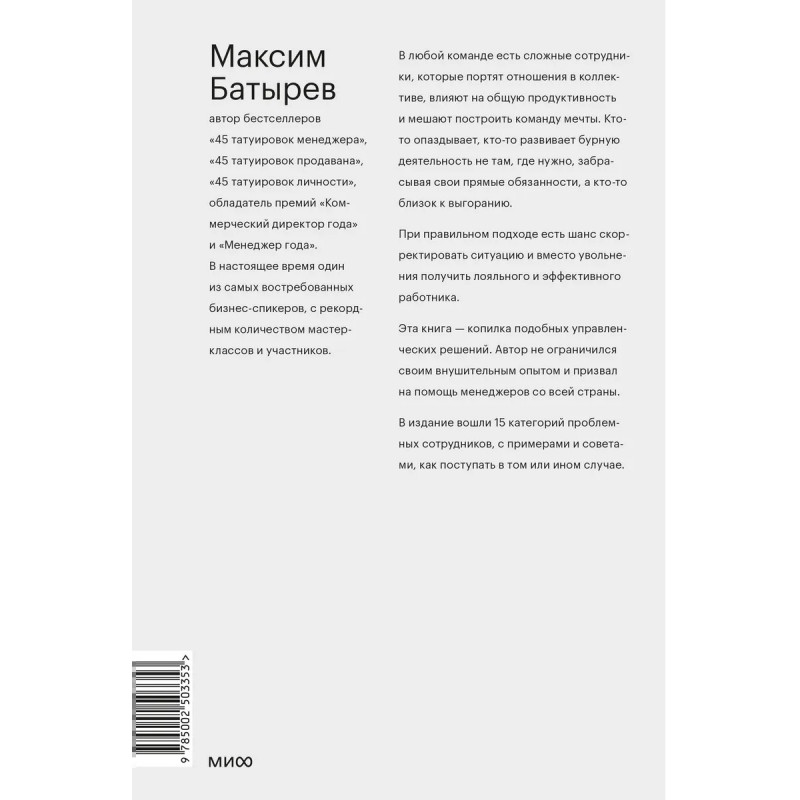 Максим Батырев

автор бестселлеров «45 татуировок менеджера», «45 татуировок продавана», «45 татуировок личности», обладатель премий «Коммерческий директор года» и «Менеджер года». В настоящее время один из самых востребованных бизнес-спикеров, с рекордным количеством мастер-классов и участников.

В любой команде есть сложные сотрудники, которые портят отношения в коллективе, влияют на общую продуктивность и мешают построить команду мечты. Кто-то опаздывает, кто-то развивает бурную деятельность не там, где нужно, забрасывая свои прямые обязанности, а кто-то близок к выгоранию.

При правильном подходе есть шанс скорректировать ситуацию и вместо увольнения получить лояльного и эффективного работника.

Эта книга — копилка подобных управленческих решений. Автор не ограничился своим внушительным опытом и призвал на помощь менеджеров со всей страны.

В издание вошли 15 категорий проблемных сотрудников, с примерами и советами, как поступать в том или ином случае.

9 785002 503353 >

МИФ